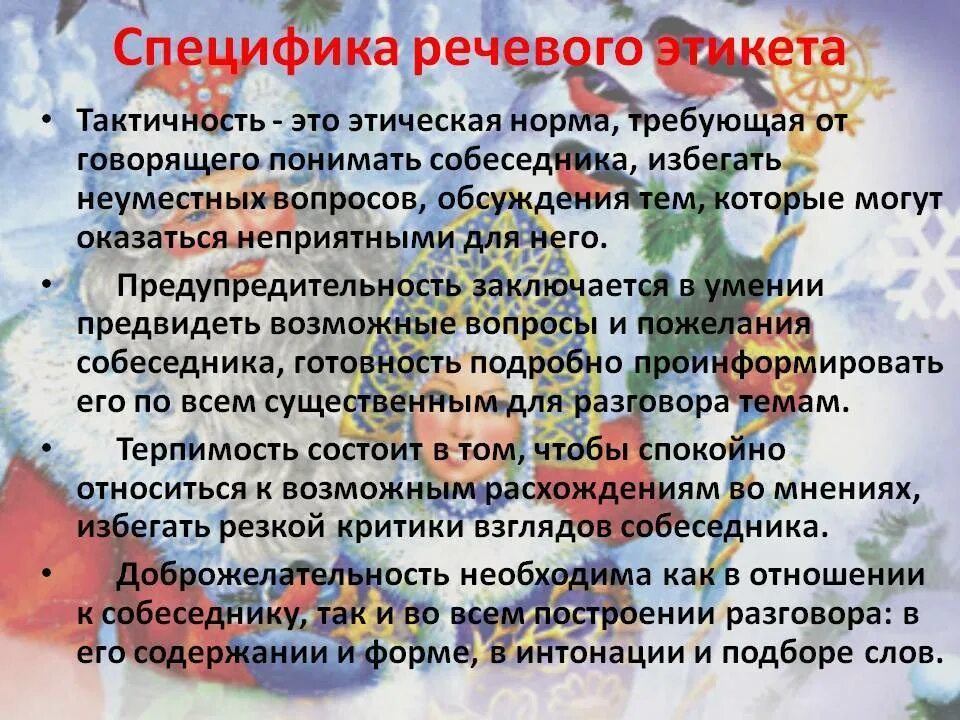 Специфика речевого этикета

• Тактичность - это этическая норма, требующая от говорящего понимать собеседника, избегать неуместных вопросов, обсуждения тем, которые могут оказаться неприятными для него.

• Предупредительность заключается в умении предвидеть возможные вопросы и пожелания собеседника, готовность подробно проинформировать его по всем существенным для разговора темам.

• Терпимость состоит в том, чтобы спокойно относиться к возможным расхождениям во мнениях, избегать резкой критики взглядов собеседника.

• Доброжелательность необходима как в отношении к собеседнику, так и во всем построении разговора: в его содержании и форме, в интонации и подборе слов.